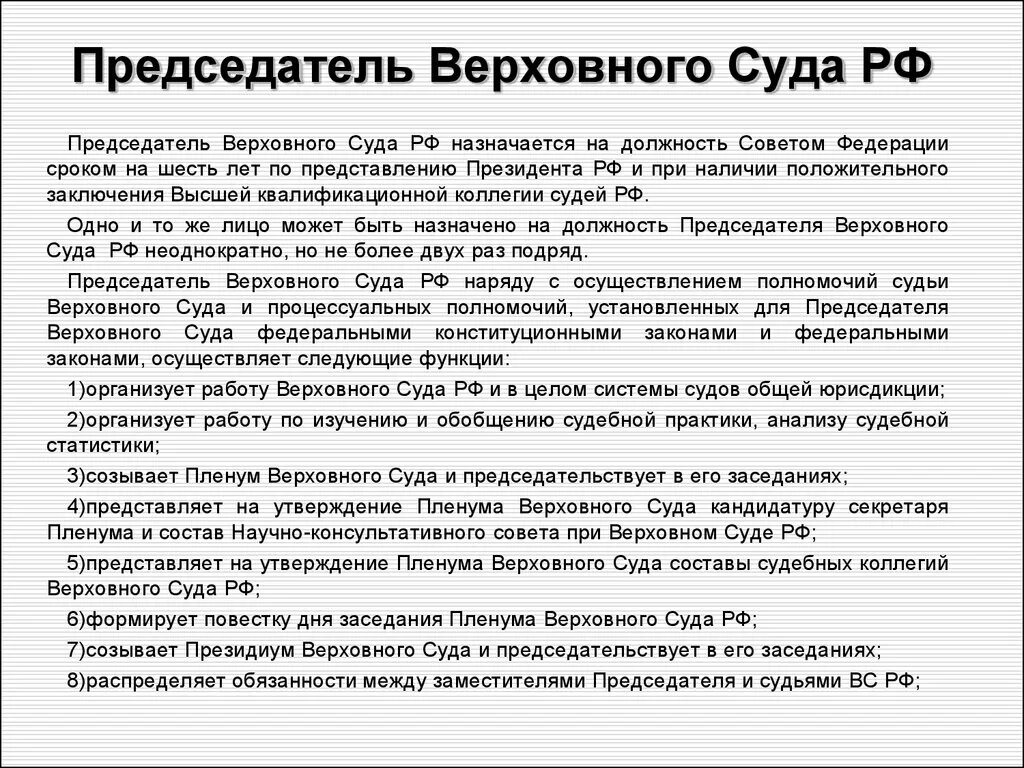 Председатель Верховного Суда РФ

Председатель Верховного Суда РФ назначается на должность Советом Федерации сроком на шесть лет по представлению Президента РФ и при наличии положительного заключения Высшей квалификационной коллегии судей РФ.

Одно и то же лицо может быть назначено на должность Председателя Верховного Суда РФ неоднократно, но не более двух раз подряд.

Председатель Верховного Суда РФ наряду с осуществлением полномочий судьи Верховного Суда и процессуальных полномочий, установленных для Председателя Верховного Суда федеральными конституционными законами и федеральными законами, осуществляет следующие функции:

1)организует работу Верховного Суда РФ и в целом системы судов общей юрисдикции;

2)организует работу по изучению и обобщению судебной практики, анализу судебной статистики;

3)созывает Пленум Верховного Суда и председательствует в его заседаниях;

4)представляет на утверждение Пленума Верховного Суда кандидатуру секретаря Пленума и состав Научно-консультативного совета при Верховном Суде РФ;

5)представляет на утверждение Пленума Верховного Суда составы судебных коллегий Верховного Суда РФ;

6)формирует повестку дня заседания Пленума Верховного Суда РФ;

7)созывает Президиум Верховного Суда и председательствует в его заседаниях;

8)распределяет обязанности между заместителями Председателя и судьями ВС РФ;